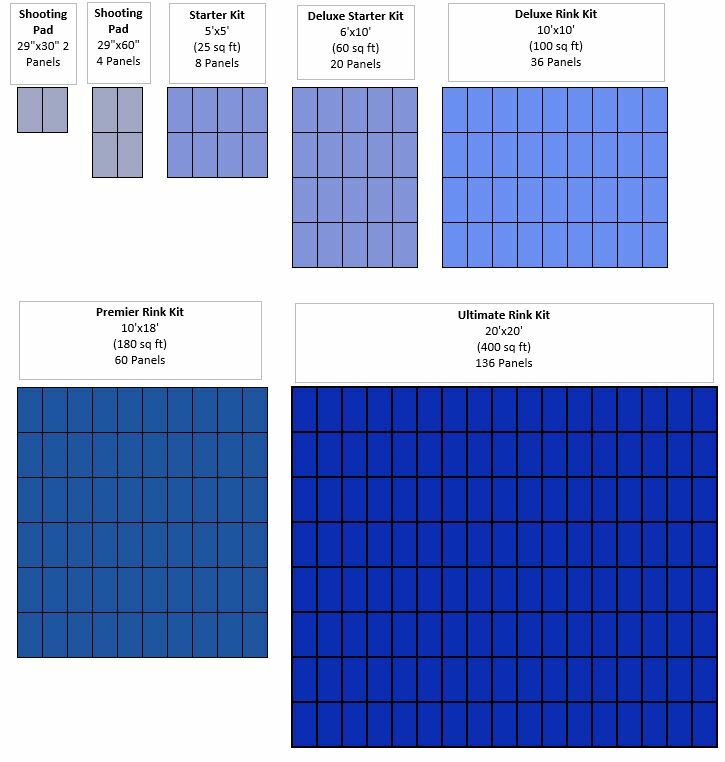 Shooting Pad
29"x30" 2 Panels

Shooting Pad
29"x60"
4 Panels

Starter Kit
5'x5'
(25 sq ft)
8 Panels

Deluxe Starter Kit
6'x10'
(60 sq ft)
20 Panels

Deluxe Rink Kit
10'x10'
(100 sq ft)
36 Panels

Premier Rink Kit
10'x18'
(180 sq ft)
60 Panels

Ultimate Rink Kit
20'x20'
(400 sq ft)
136 Panels